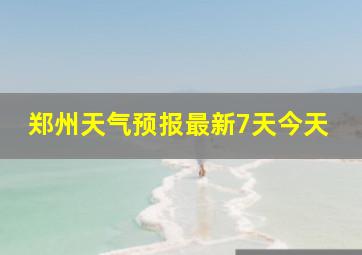 郑州天气预报最新7天今天